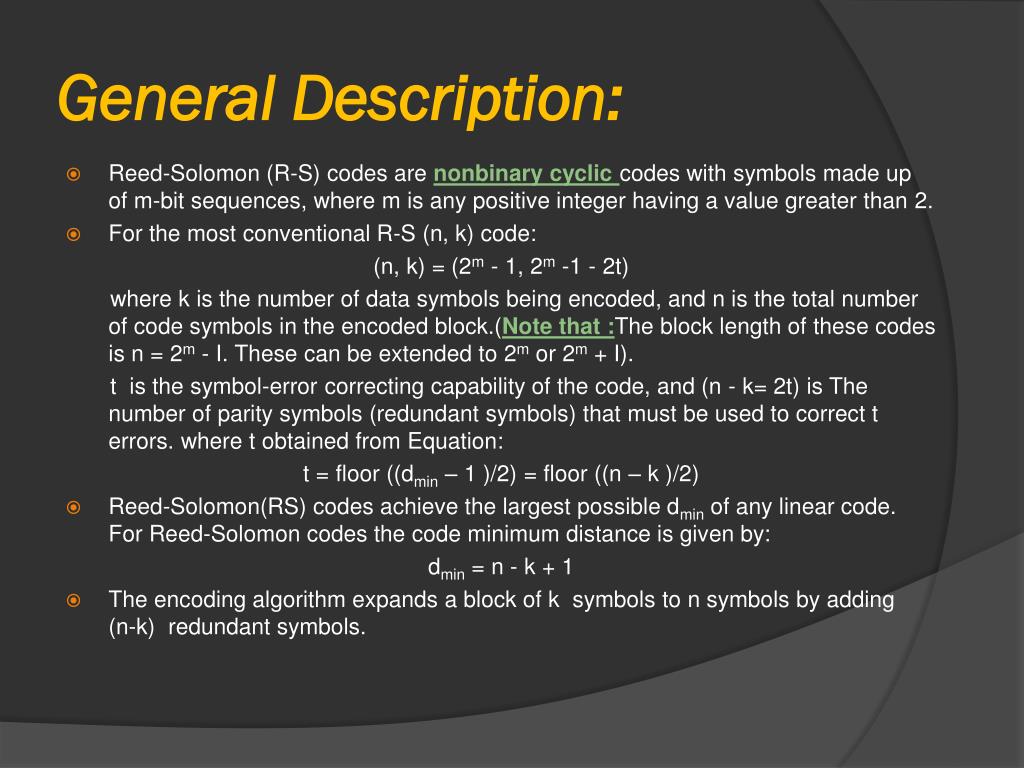 General Description:

Reed-Solomon (R-S) codes are nonbinary cyclic codes with symbols made up of m-bit sequences, where m is any positive integer having a value greater than 2.

For the most conventional R-S (n, k) code:

(n, k) = ($2^m$ - 1, $2^m$ -1 - 2t)

where k is the number of data symbols being encoded, and n is the total number of code symbols in the encoded block.(Note that :The block length of these codes is n = $2^m$ - I. These can be extended to $2^m$ or $2^m$ + I).

t is the symbol-error correcting capability of the code, and (n - k= 2t) is The number of parity symbols (redundant symbols) that must be used to correct t errors. where t obtained from Equation:

t = floor (($d_{min}$ – 1 )/2) = floor ((n – k )/2)

Reed-Solomon(RS) codes achieve the largest possible $d_{min}$ of any linear code. For Reed-Solomon codes the code minimum distance is given by:

$d_{min}$ = n - k + 1

The encoding algorithm expands a block of k symbols to n symbols by adding (n-k) redundant symbols.